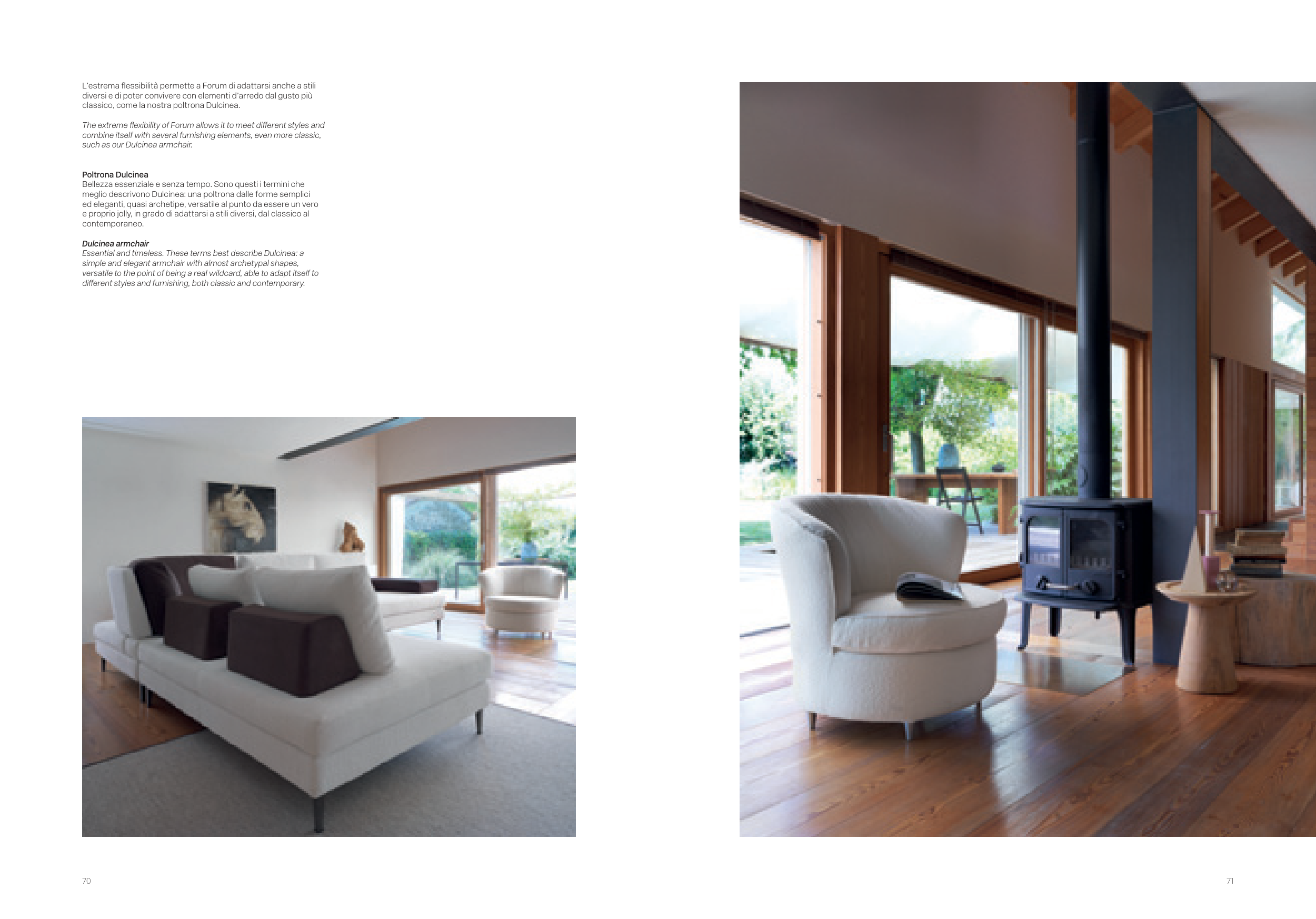 L'estrema flessibilità permette a Forum di adattarsi anche a stili diversi e di poter convivere con elementi d'arredo dal gusto più classico, come la nostra poltrona Dulcinea.

The extreme flexibility of Forum allows it to meet different styles and combine itself with several furnishing elements, even more classic, such as our Dulcinea armchair.

Poltrona Dulcinea
Bellezza essenziale e senza tempo. Sono questi i termini che meglio descrivono Dulcinea: una poltrona dalle forme semplici ed eleganti, quasi archetipe, versatile al punto da essere un vero e proprio jolly, in grado di adattarsi a stili diversi, dal classico al contemporaneo.

Dulcinea armchair
Essential and timeless. These terms best describe Dulcinea: a simple and elegant armchair with almost archetypal shapes, versatile to the point of being a real wildcard, able to adapt itself to different styles and furnishing, both classic and contemporary.

70

71